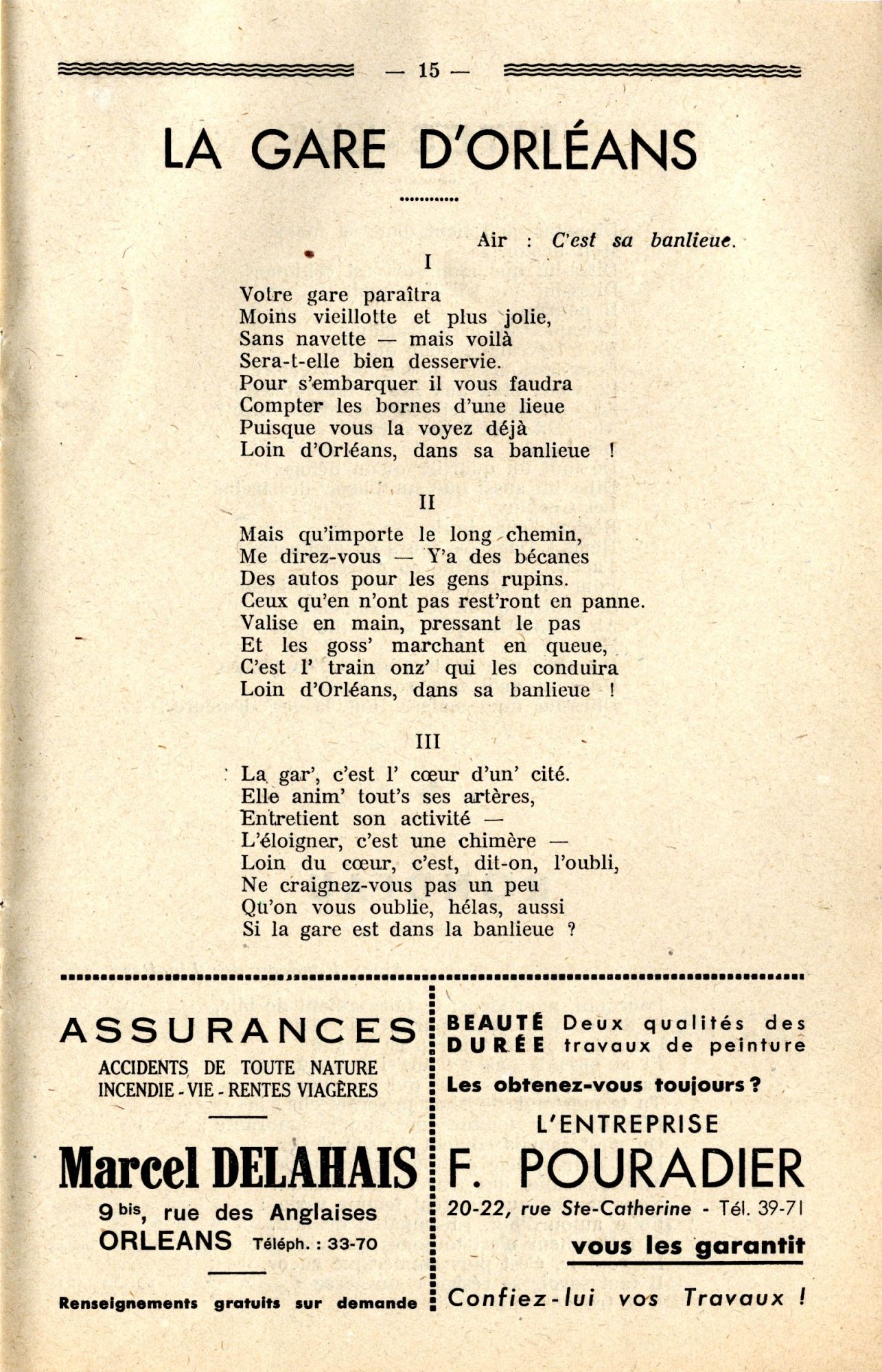 — 15 —

LA GARE D'ORLÉANS

Air : C'est sa banlieue.

I

Votre gare paraîtra
Moins vieillotte et plus jolie,
Sans navette — mais voilà
Sera-t-elle bien desservie.
Pour s'embarquer il vous faudra
Compter les bornes d'une lieue
Puisque vous la voyez déjà
Loin d'Orléans, dans sa banlieue !

II

Mais qu'importe le long chemin,
Me direz-vous — Y'a des bécanes
Des autos pour les gens rupins.
Ceux qu'en n'ont pas rest'ront en panne.
Valise en main, pressant le pas
Et les goss' marchant en queue,
C'est l' train onz' qui les conduira
Loin d'Orléans, dans sa banlieue !

III

La gar', c'est l' cœur d'un' cité.
Elle anim' tout's ses artères,
Entretient son activité —
L'éloigner, c'est une chimère —
Loin du cœur, c'est, dit-on, l'oubli,
Ne craignez-vous pas un peu
Qu'on vous oublie, hélas, aussi
Si la gare est dans la banlieue ?

ASSURANCES
ACCIDENTS DE TOUTE NATURE
INCENDIE - VIE - RENTES VIAGÈRES

Marcel DELAHAIS
9 bis, rue des Anglaises
ORLEANS Téléph. : 33-70

Renseignements gratuits sur demande

BEAUTÉ Deux qualités des
DURÉE travaux de peinture

Les obtenez-vous toujours ?

L'ENTREPRISE
F. POURADIER
20-22, rue Ste-Catherine - Tél. 39-71
vous les garantit

Confiez-lui vos Travaux !